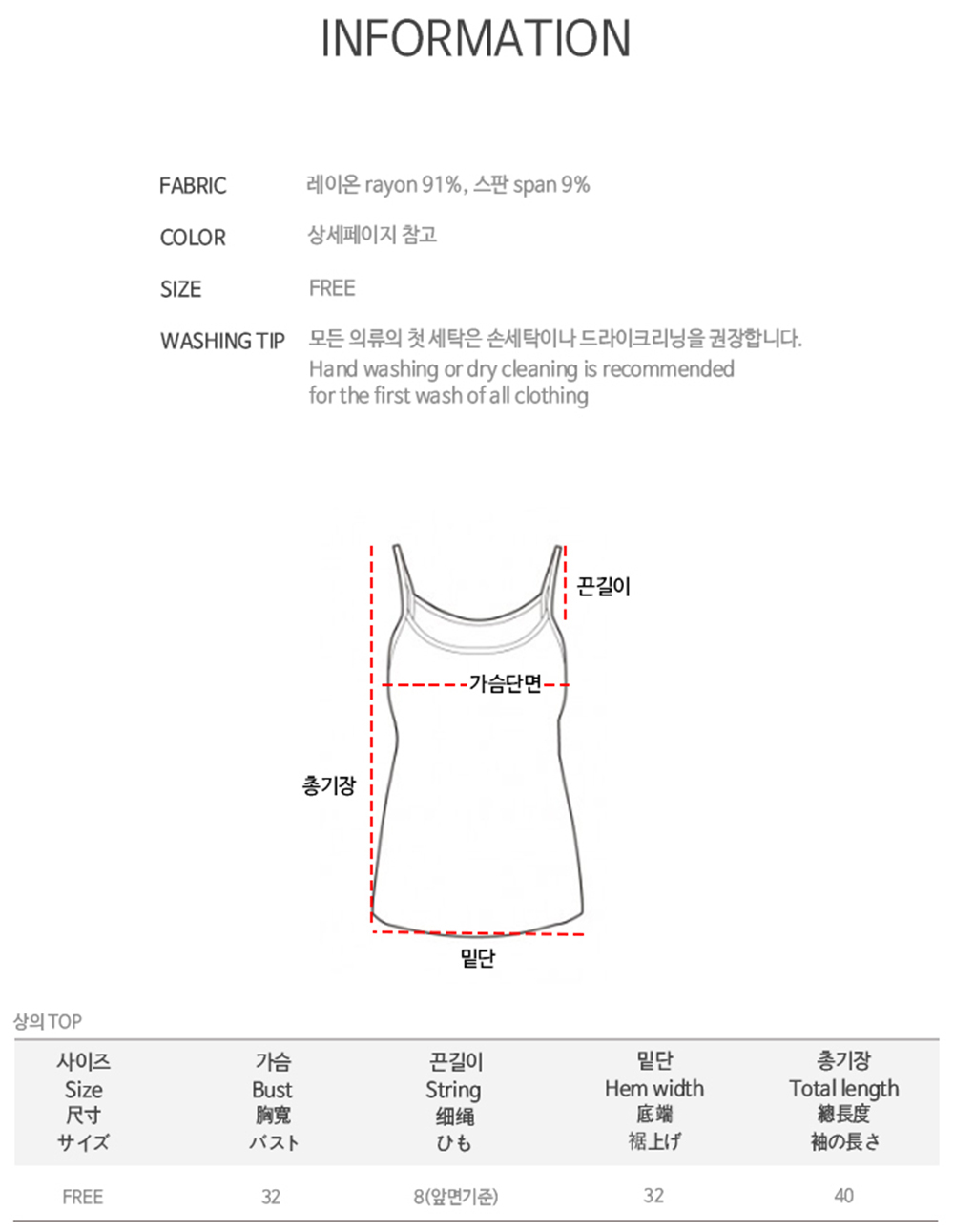 INFORMATION

FABRIC
레이온 rayon 91%, 스판 span 9%

COLOR
상세페이지 참고

SIZE
FREE

WASHING TIP
모든 의류의 첫 세탁은 손세탁이나 드라이크리닝을 권장합니다.
Hand washing or dry cleaning is recommended for the first wash of all clothing

끈길이

가슴단면

총기장

밑단

상의 TOP

| 사이즈 Size 尺寸 サイズ | 가슴 Bust 胸寬 バスト | 끈길이 String 细绳 ひも | 밑단 Hem width 底端 裾上げ | 총기장 Total length 總長度 袖の長さ |
|---|---|---|---|---|
| FREE | 32 | 8(앞면기준) | 32 | 40 |